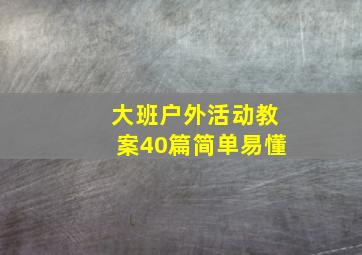 大班户外活动教案40篇简单易懂